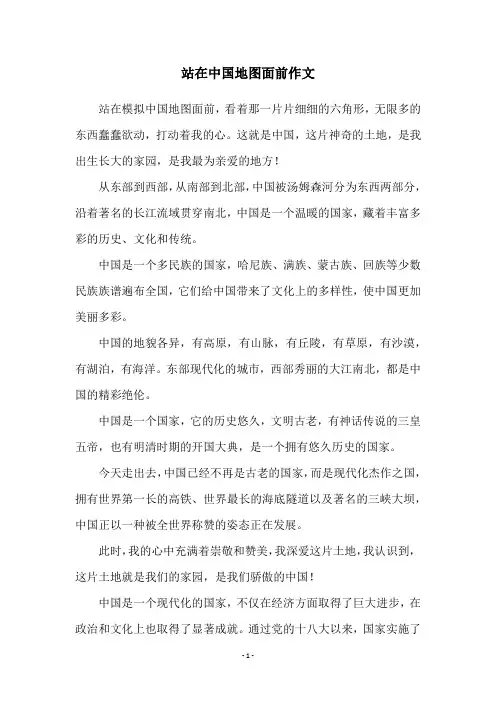 站在中国地图面前作文

站在模拟中国地图面前，看着那一片片细细的六角形，无限多的东西蠢蠢欲动，打动着我的心。这就是中国，这片神奇的土地，是我出生长大的家园，是我最为亲爱的地方！

从东部到西部，从南部到北部，中国被汤姆森河分为东西两部分，沿着著名的长江流域贯穿南北，中国是一个温暖的国家，藏着丰富多彩的历史、文化和传统。

中国是一个多民族的国家，哈尼族、满族、蒙古族、回族等少数民族族谱遍布全国，它们给中国带来了文化上的多样性，使中国更加美丽多彩。

中国的地貌各异，有高原，有山脉，有丘陵，有草原，有沙漠，有湖泊，有海洋。东部现代化的城市，西部秀丽的大江南北，都是中国的精彩绝伦。

中国是一个国家，它的历史悠久，文明古老，有神话传说的三皇五帝，也有明清时期的开国大典，是一个拥有悠久历史的国家。

今天走出去，中国已经不再是古老的国家，而是现代化杰作之国，拥有世界第一长的高铁、世界最长的海底隧道以及著名的三峡大坝，中国正以一种被全世界称赞的姿态正在发展。

此时，我的心中充满着崇敬和赞美，我深爱这片土地，我认识到，这片土地就是我们的家园，是我们骄傲的中国！

中国是一个现代化的国家，不仅在经济方面取得了巨大进步，在政治和文化上也取得了显著成就。通过党的十八大以来，国家实施了

- 1 -